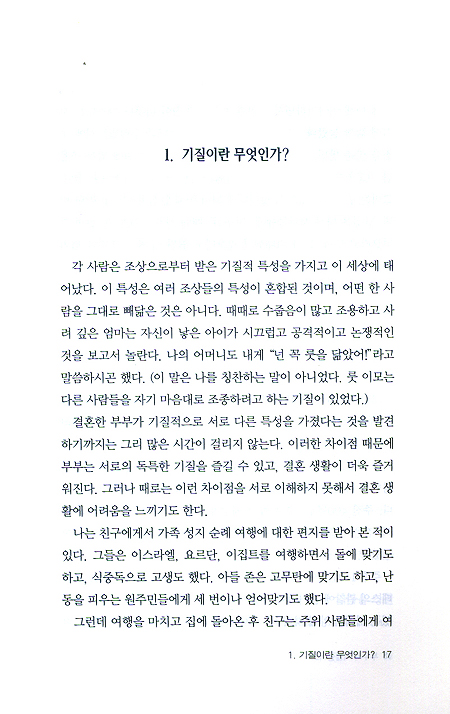 1. 기질이란 무엇인가?

각 사람은 조상으로부터 받은 기질적 특성을 가지고 이 세상에 태어났다. 이 특성은 여러 조상들의 특성이 혼합된 것이며, 어떤 한 사람을 그대로 빼닮은 것은 아니다. 때때로 수줍음이 많고 조용하고 사려 깊은 엄마는 자신이 낳은 아이가 시끄럽고 공격적이고 논쟁적인 것을 보고서 놀란다. 나의 어머니도 내게 "넌 꼭 룻을 닮았어!"라고 말씀하시곤 했다. (이 말은 나를 칭찬하는 말이 아니었다. 룻 이모는 다른 사람들을 자기 마음대로 조종하려고 하는 기질이 있었다.)

결혼한 부부가 기질적으로 서로 다른 특성을 가졌다는 것을 발견하기까지는 그리 많은 시간이 걸리지 않는다. 이러한 차이점 때문에 부부는 서로의 독특한 기질을 즐길 수 있고, 결혼 생활이 더욱 즐거워진다. 그러나 때로는 이런 차이점을 서로 이해하지 못해서 결혼 생활에 어려움을 느끼기도 한다.

나는 친구에게서 가족 성지 순례 여행에 대한 편지를 받아 본 적이 있다. 그들은 이스라엘, 요르단, 이집트를 여행하면서 돌에 맞기도 하고, 식중독으로 고생도 했다. 아들 존은 고무탄에 맞기도 하고, 난동을 피우는 원주민들에게 세 번이나 얻어맞기도 했다.

그런데 여행을 마치고 집에 돌아온 후 친구는 주위 사람들에게 여

1. 기질이란 무엇인가? 17